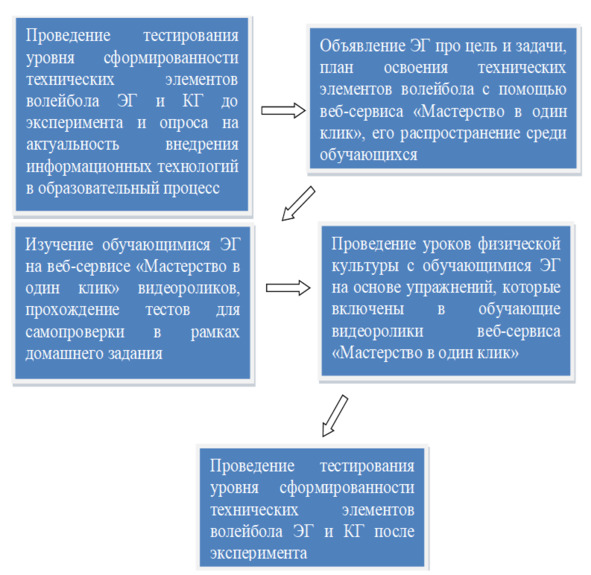 Проведение тестирования уровня сформированности технических элементов волейбола ЭГ и КГ до эксперимента и опроса на актуальность внедрения информационных технологий в образовательный процесс

Объявление ЭГ про цель и задачи, план освоения технических элементов волейбола с помощью веб-сервиса «Мастерство в один клик», его распространение среди обучающихся

Изучение обучающимися ЭГ на веб-сервисе «Мастерство в один клик» видеороликов, прохождение тестов для самопроверки в рамках домашнего задания

Проведение уроков физической культуры с обучающимися ЭГ на основе упражнений, которые включены в обучающие видеоролики веб-сервиса «Мастерство в один клик»

Проведение тестирования уровня сформированности технических элементов волейбола ЭГ и КГ после эксперимента